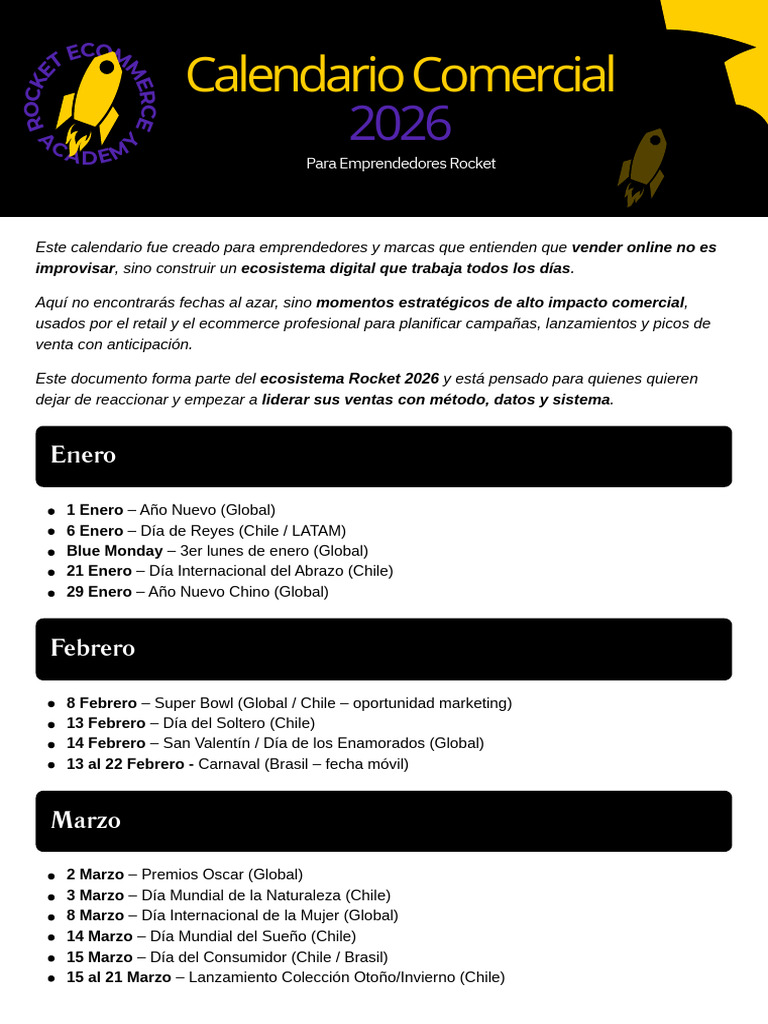 ROCKET ECOMMERCE ACADEMY

Calendario Comercial 2026

Para Emprendedores Rocket

Este calendario fue creado para emprendedores y marcas que entienden que vender online no es improvisar, sino construir un ecosistema digital que trabaja todos los días.

Aquí no encontrarás fechas al azar, sino momentos estratégicos de alto impacto comercial, usados por el retail y el ecommerce profesional para planificar campañas, lanzamientos y picos de venta con anticipación.

Este documento forma parte del ecosistema Rocket 2026 y está pensado para quienes quieren dejar de reaccionar y empezar a liderar sus ventas con método, datos y sistema.

Enero

• 1 Enero – Año Nuevo (Global)
• 6 Enero – Día de Reyes (Chile / LATAM)
• Blue Monday – 3er lunes de enero (Global)
• 21 Enero – Día Internacional del Abrazo (Chile)
• 29 Enero – Año Nuevo Chino (Global)

Febrero

• 8 Febrero – Super Bowl (Global / Chile – oportunidad marketing)
• 13 Febrero – Día del Soltero (Chile)
• 14 Febrero – San Valentín / Día de los Enamorados (Global)
• 13 al 22 Febrero - Carnaval (Brasil – fecha móvil)

Marzo

• 2 Marzo – Premios Oscar (Global)
• 3 Marzo – Día Mundial de la Naturaleza (Chile)
• 8 Marzo – Día Internacional de la Mujer (Global)
• 14 Marzo – Día Mundial del Sueño (Chile)
• 15 Marzo – Día del Consumidor (Chile / Brasil)
• 15 al 21 Marzo – Lanzamiento Colección Otoño/Invierno (Chile)